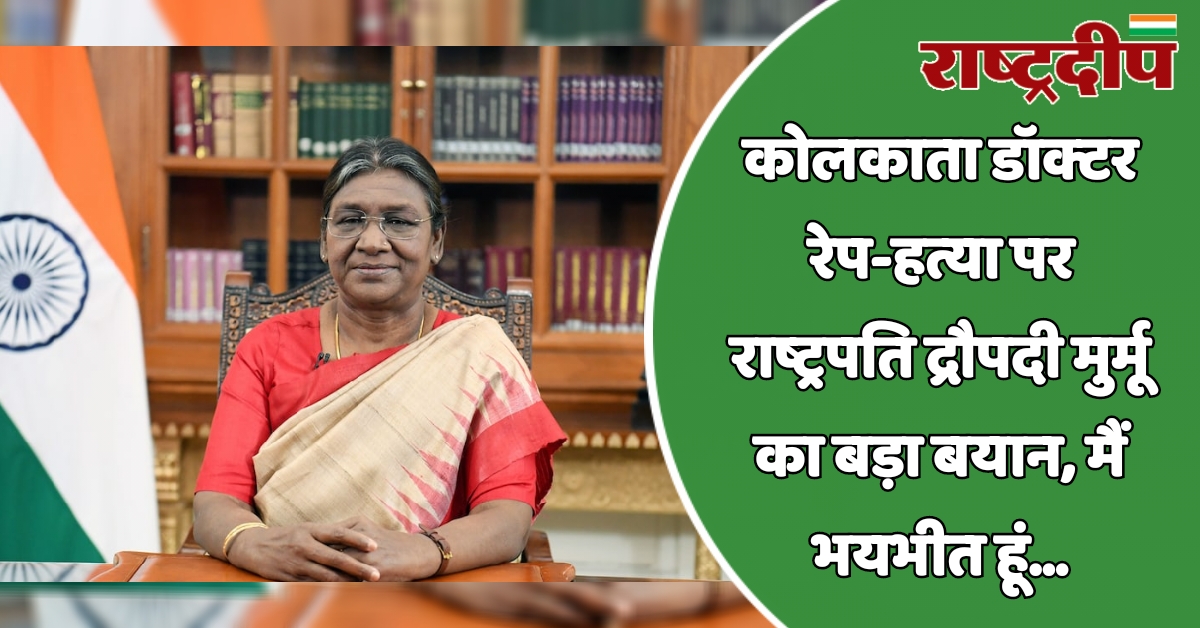 राष्ट्रदीप

कोलकाता डॉक्टर रेप-हत्या पर राष्ट्रपति द्रौपदी मुर्मू का बड़ा बयान, मैं भयभीत हूं...